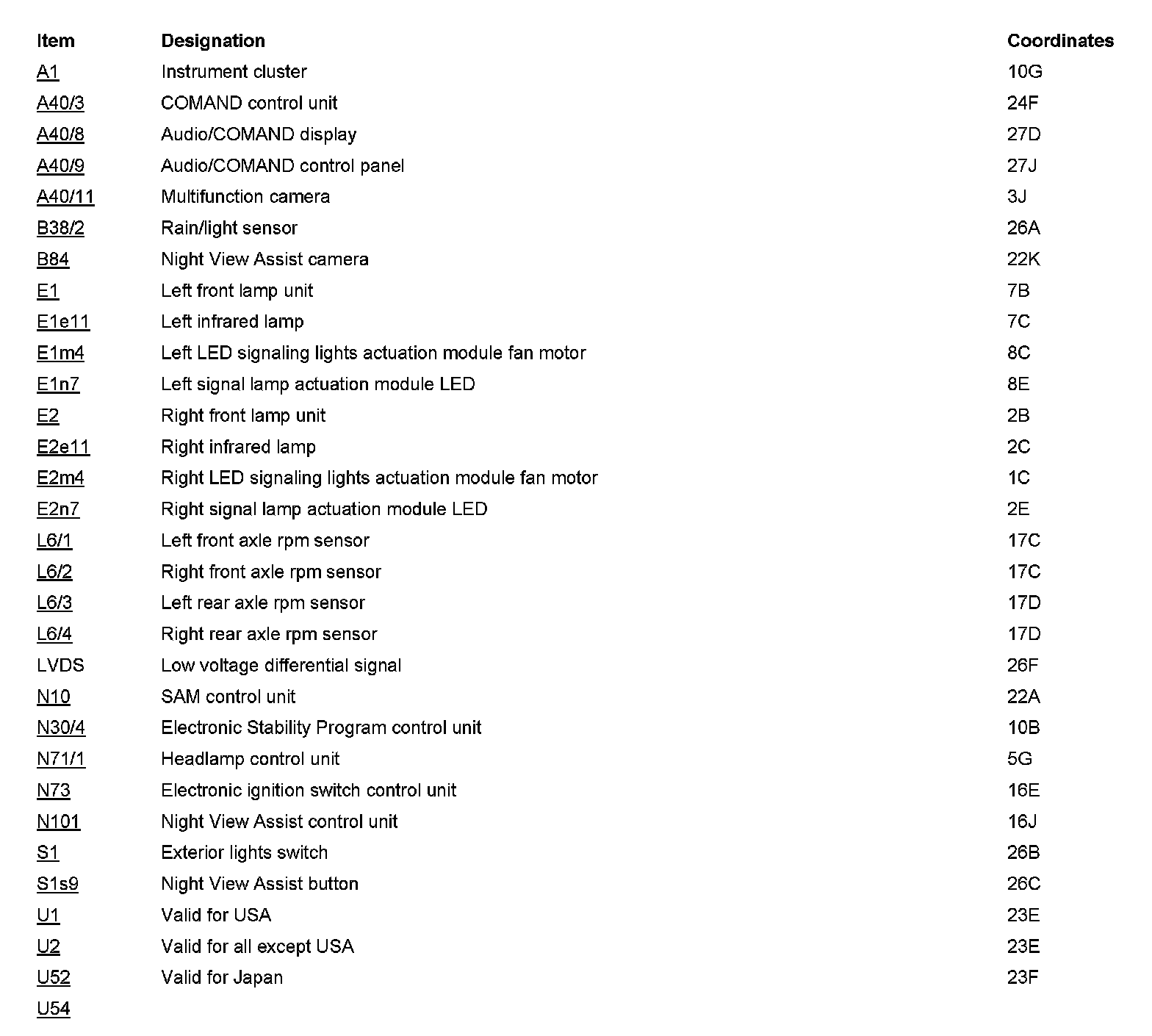 | Item | Designation | Coordinates |
|---|---|---|
| A1 | Instrument cluster | 10G |
| A40/3 | COMAND control unit | 24F |
| A40/8 | Audio/COMAND display | 27D |
| A40/9 | Audio/COMAND control panel | 27J |
| A40/11 | Multifunction camera | 3J |
| B38/2 | Rain/light sensor | 26A |
| B84 | Night View Assist camera | 22K |
| E1 | Left front lamp unit | 7B |
| E1e11 | Left infrared lamp | 7C |
| E1m4 | Left LED signaling lights actuation module fan motor | 8C |
| E1n7 | Left signal lamp actuation module LED | 8E |
| E2 | Right front lamp unit | 2B |
| E2e11 | Right infrared lamp | 2C |
| E2m4 | Right LED signaling lights actuation module fan motor | 1C |
| E2n7 | Right signal lamp actuation module LED | 2E |
| L6/1 | Left front axle rpm sensor | 17C |
| L6/2 | Right front axle rpm sensor | 17C |
| L6/3 | Left rear axle rpm sensor | 17D |
| L6/4 | Right rear axle rpm sensor | 17D |
| LVDS | Low voltage differential signal | 26F |
| N10 | SAM control unit | 22A |
| N30/4 | Electronic Stability Program control unit | 10B |
| N71/1 | Headlamp control unit | 5G |
| N73 | Electronic ignition switch control unit | 16E |
| N101 | Night View Assist control unit | 16J |
| S1 | Exterior lights switch | 26B |
| S1s9 | Night View Assist button | 26C |
| U1 | Valid for USA | 23E |
| U2 | Valid for all except USA | 23E |
| U52 | Valid for Japan | 23F |
| U54 | | |